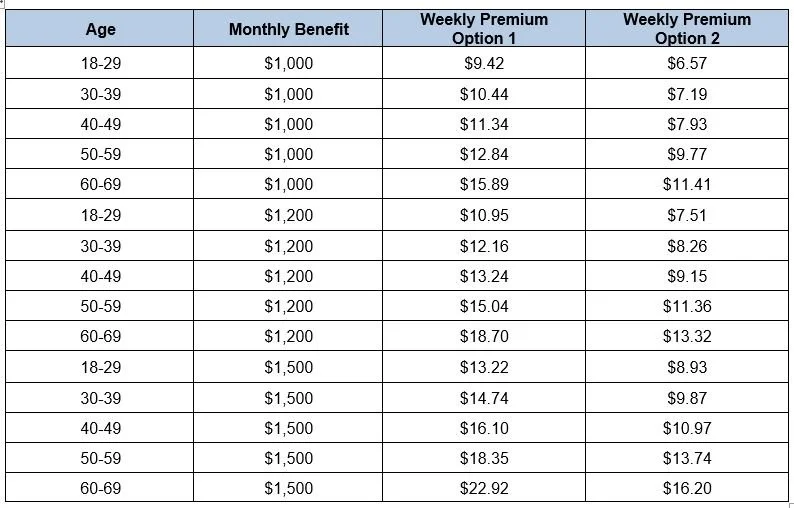 | Age | Monthly Benefit | Weekly Premium Option 1 | Weekly Premium Option 2 |
|---|---|---|---|
| 18-29 | \$1,000 | \$9.42 | \$6.57 |
| 30-39 | \$1,000 | \$10.44 | \$7.19 |
| 40-49 | \$1,000 | \$11.34 | \$7.93 |
| 50-59 | \$1,000 | \$12.84 | \$9.77 |
| 60-69 | \$1,000 | \$15.89 | \$11.41 |
| 18-29 | \$1,200 | \$10.95 | \$7.51 |
| 30-39 | \$1,200 | \$12.16 | \$8.26 |
| 40-49 | \$1,200 | \$13.24 | \$9.15 |
| 50-59 | \$1,200 | \$15.04 | \$11.36 |
| 60-69 | \$1,200 | \$18.70 | \$13.32 |
| 18-29 | \$1,500 | \$13.22 | \$8.93 |
| 30-39 | \$1,500 | \$14.74 | \$9.87 |
| 40-49 | \$1,500 | \$16.10 | \$10.97 |
| 50-59 | \$1,500 | \$18.35 | \$13.74 |
| 60-69 | \$1,500 | \$22.92 | \$16.20 |